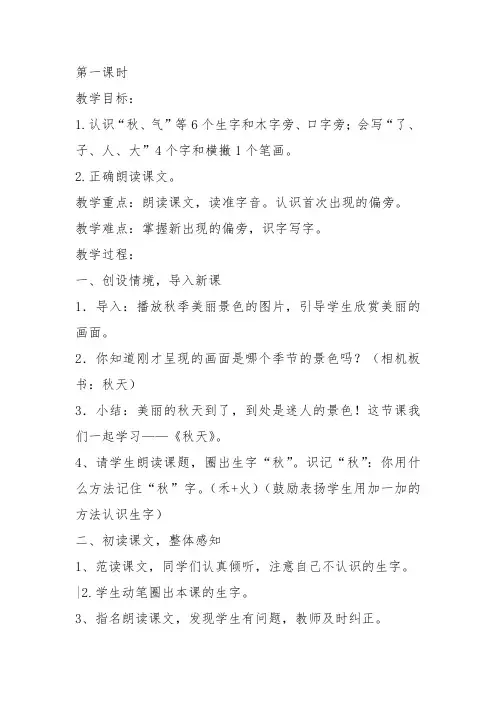 第一课时

教学目标：

1.认识“秋、气”等6个生字和木字旁、口字旁；会写“了、子、人、大”4个字和横撇1个笔画。

2.正确朗读课文。

教学重点：朗读课文，读准字音。认识首次出现的偏旁。

教学难点：掌握新出现的偏旁，识字写字。

教学过程：

一、创设情境，导入新课

1．导入：播放秋季美丽景色的图片，引导学生欣赏美丽的画面。

2．你知道刚才呈现的画面是哪个季节的景色吗？（相机板书：秋天）

3．小结：美丽的秋天到了，到处是迷人的景色！这节课我们一起学习——《秋天》。

4、请学生朗读课题，圈出生字“秋”。识记“秋”：你用什么方法记住“秋”字。（禾+火）（鼓励表扬学生用加一加的方法认识生字）

二、初读课文，整体感知

1、范读课文，同学们认真倾听，注意自己不认识的生字。

2.学生动笔圈出本课的生字。

3、指名朗读课文，发现学生有问题，教师及时纠正。